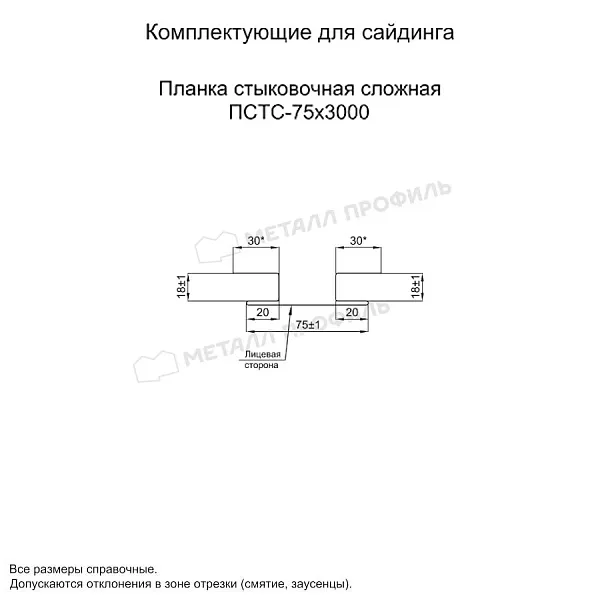 Комплектующие для сайдинга

Планка стыковочная сложная
ПСТС-75х3000

МЕТАЛЛ ПРОФИЛЬ

30*

30*

18±1

18±1

20

20

75±1

МЕТАЛЛ ПРОФИЛЬ

Лицевая
сторона

Все размеры справочные.
Допускаются отклонения в зоне отрезки (смятие, заусенцы).